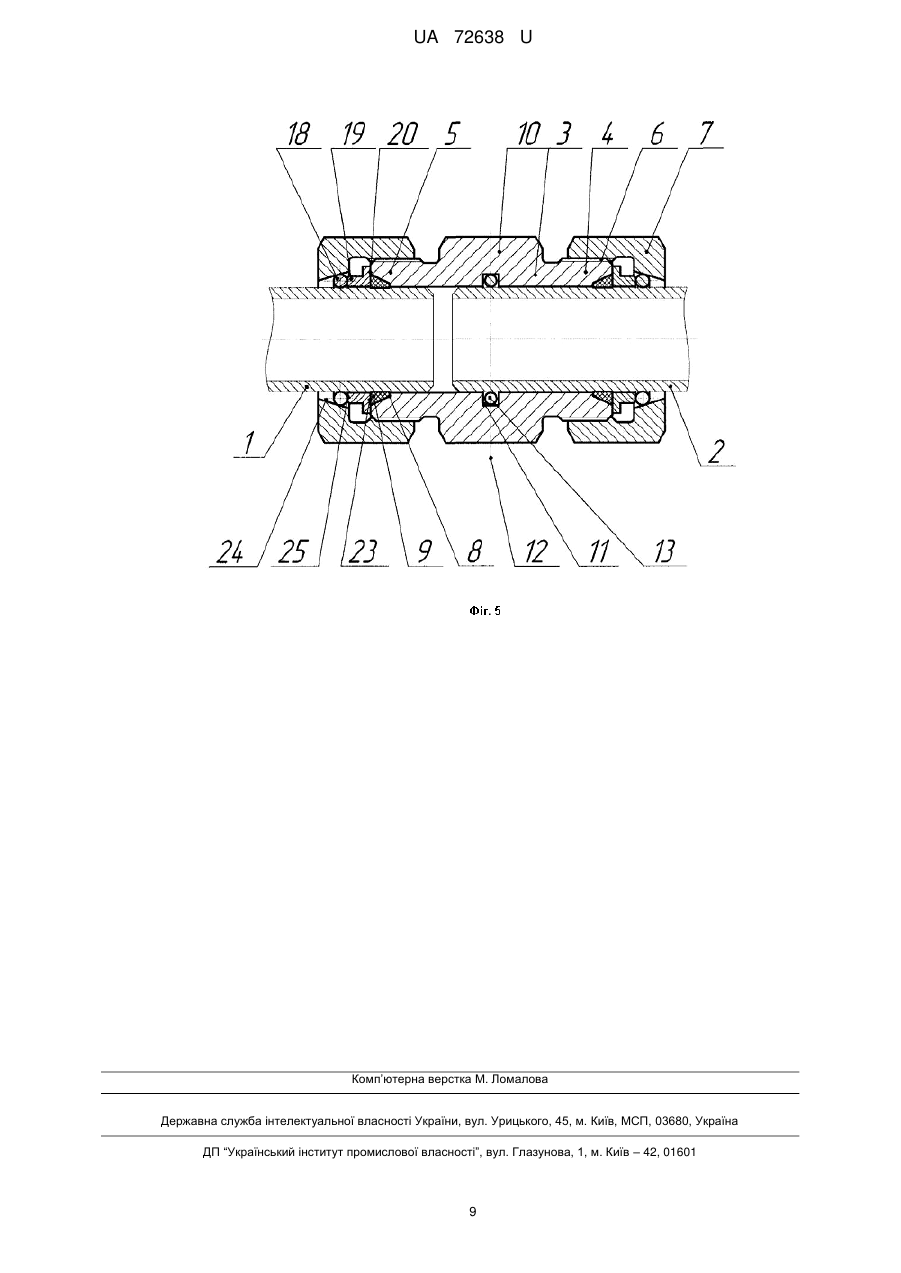 UA 72638 U

18 19 20 5 10 3 4 6 7

1

2

24 25 23 9 8 12 11 13

Фіг. 5

Комп'ютерна верстка М. Ломалова

Державна служба інтелектуальної власності України, вул. Урицького, 45, м. Київ, МСП, 03680, Україна

ДП "Український інститут промислової власності", вул. Глазунова, 1, м. Київ – 42, 01601

9